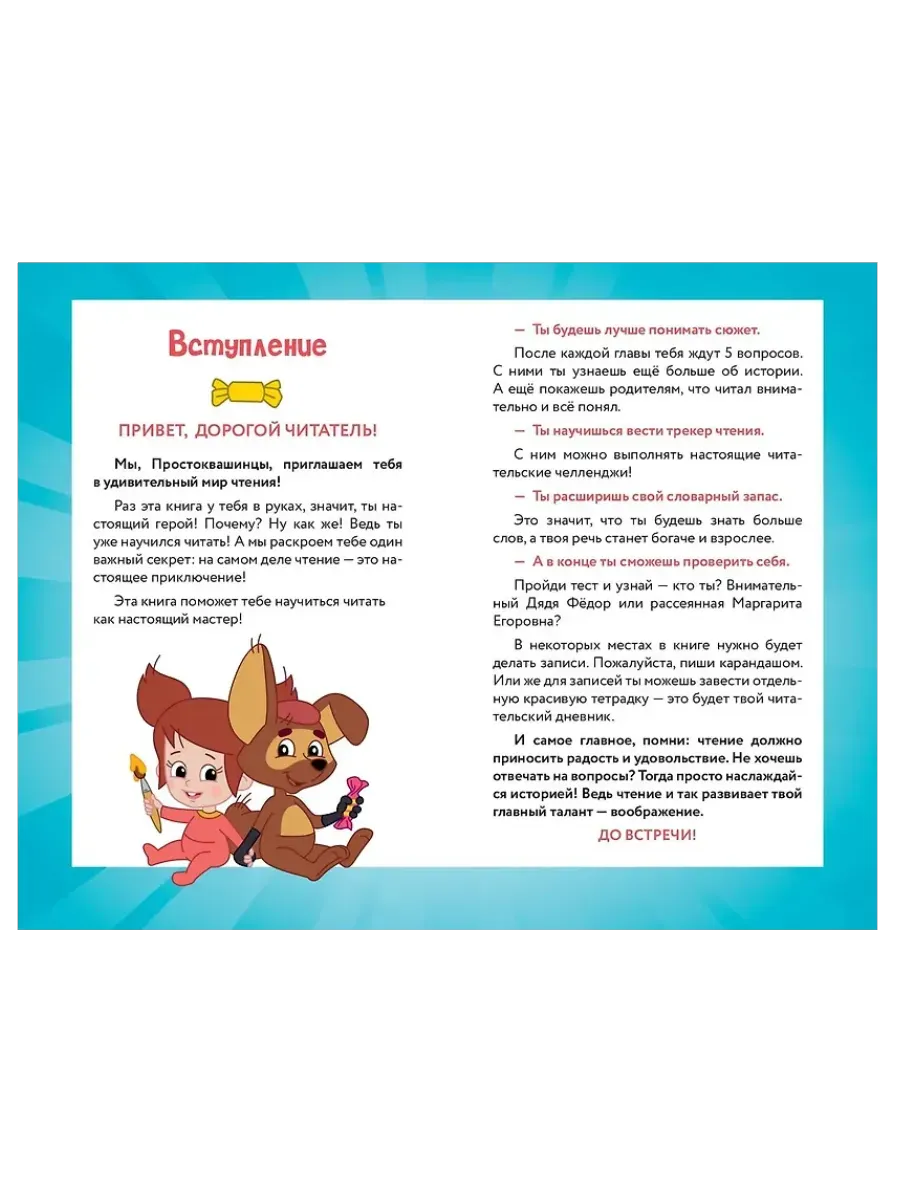 Вступление

ПРИВЕТ, ДОРОГОЙ ЧИТАТЕЛЬ!

Мы, Простоквашинцы, приглашаем тебя в удивительный мир чтения!

Раз эта книга у тебя в руках, значит, ты настоящий герой! Почему? Ну как же! Ведь ты уже научился читать! А мы раскроем тебе один важный секрет: на самом деле чтение — это настоящее приключение!

Эта книга поможет тебе научиться читать как настоящий мастер!

— Ты будешь лучше понимать сюжет.

После каждой главы тебя ждут 5 вопросов. С ними ты узнаешь ещё больше об истории. А ещё покажешь родителям, что читал внимательно и всё понял.

— Ты научишься вести трекер чтения.

С ним можно выполнять настоящие читательские челленджи!

— Ты расширишь свой словарный запас.

Это значит, что ты будешь знать больше слов, а твоя речь станет богаче и взрослее.

— А в конце ты сможешь проверить себя.

Пройди тест и узнай — кто ты? Внимательный Дядя Фёдор или рассеянная Маргарита Егоровна?

В некоторых местах в книге нужно будет делать записи. Пожалуйста, пиши карандашом. Или же для записей ты можешь завести отдельную красивую тетрадку — это будет твой читательский дневник.

И самое главное, помни: чтение должно приносить радость и удовольствие. Не хочешь отвечать на вопросы? Тогда просто наслаждайся историей! Ведь чтение и так развивает твой главный талант — воображение.

ДО ВСТРЕЧИ!